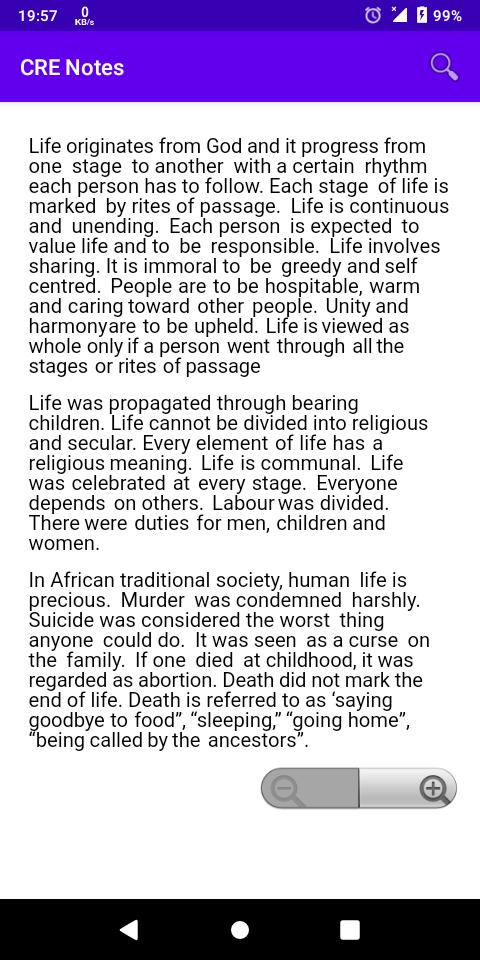 19:57 0 KB/s 99%

CRE Notes

Life originates from God and it progress from one stage to another with a certain rhythm each person has to follow. Each stage of life is marked by rites of passage. Life is continuous and unending. Each person is expected to value life and to be responsible. Life involves sharing. It is immoral to be greedy and self centred. People are to be hospitable, warm and caring toward other people. Unity and harmonyare to be upheld. Life is viewed as whole only if a person went through all the stages or rites of passage

Life was propagated through bearing children. Life cannot be divided into religious and secular. Every element of life has a religious meaning. Life is communal. Life was celebrated at every stage. Everyone depends on others. Labour was divided. There were duties for men, children and women.

In African traditional society, human life is precious. Murder was condemned harshly. Suicide was considered the worst thing anyone could do. It was seen as a curse on the family. If one died at childhood, it was regarded as abortion. Death did not mark the end of life. Death is referred to as ‘saying goodbye to food”, “sleeping,” “going home”, “being called by the ancestors”.